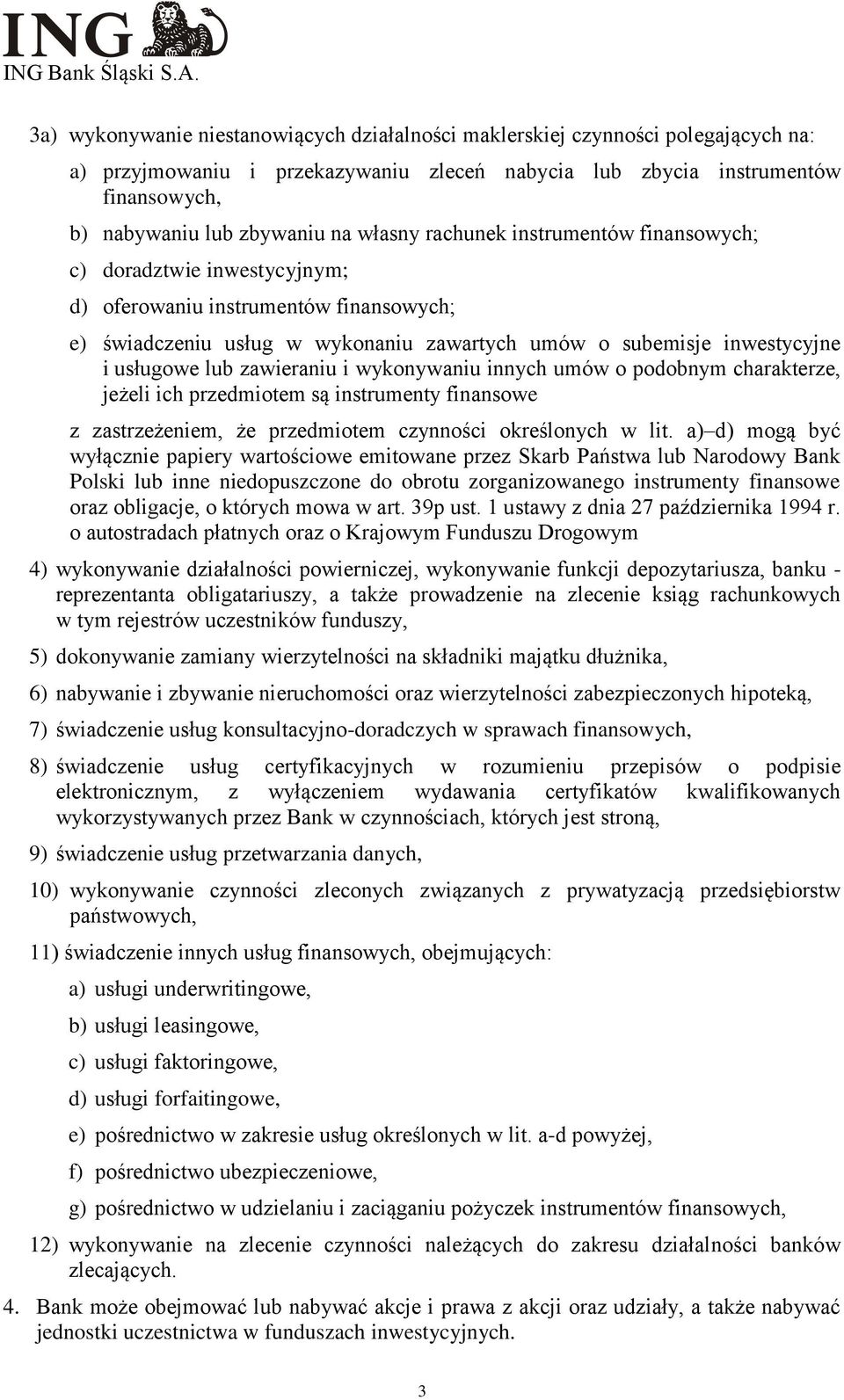 ING
ING Bank Śląski S.A.

3a) wykonywanie niestanowiących działalności maklerskiej czynności polegających na:

a) przyjmowaniu i przekazywaniu zleceń nabycia lub zbycia instrumentów finansowych,

b) nabywaniu lub zbywaniu na własny rachunek instrumentów finansowych;

c) doradztwie inwestycyjnym;

d) oferowaniu instrumentów finansowych;

e) świadczeniu usług w wykonaniu zawartych umów o subemisje inwestycyjne i usługowe lub zawieraniu i wykonywaniu innych umów o podobnym charakterze, jeżeli ich przedmiotem są instrumenty finansowe

z zastrzeżeniem, że przedmiotem czynności określonych w lit. a)–d) mogą być wyłącznie papiery wartościowe emitowane przez Skarb Państwa lub Narodowy Bank Polski lub inne niedopuszczone do obrotu zorganizowanego instrumenty finansowe oraz obligacje, o których mowa w art. 39p ust. 1 ustawy z dnia 27 października 1994 r. o autostradach płatnych oraz o Krajowym Funduszu Drogowym

4) wykonywanie działalności powierniczej, wykonywanie funkcji depozytariusza, banku - reprezentanta obligatariuszy, a także prowadzenie na zlecenie ksiąg rachunkowych w tym rejestrów uczestników funduszy,

5) dokonywanie zamiany wierzytelności na składniki majątku dłużnika,

6) nabywanie i zbywanie nieruchomości oraz wierzytelności zabezpieczonych hipoteką,

7) świadczenie usług konsultacyjno-doradczych w sprawach finansowych,

8) świadczenie usług certyfikacyjnych w rozumieniu przepisów o podpisie elektronicznym, z wyłączeniem wydawania certyfikatów kwalifikowanych wykorzystywanych przez Bank w czynnościach, których jest stroną,

9) świadczenie usług przetwarzania danych,

10) wykonywanie czynności zleconych związanych z prywatyzacją przedsiębiorstw państwowych,

11) świadczenie innych usług finansowych, obejmujących:

a) usługi underwritingowe,

b) usługi leasingowe,

c) usługi faktoringowe,

d) usługi forfaitingowe,

e) pośrednictwo w zakresie usług określonych w lit. a-d powyżej,

f) pośrednictwo ubezpieczeniowe,

g) pośrednictwo w udzielaniu i zaciąganiu pożyczek instrumentów finansowych,

12) wykonywanie na zlecenie czynności należących do zakresu działalności banków zlecających.

4. Bank może obejmować lub nabywać akcje i prawa z akcji oraz udziały, a także nabywać jednostki uczestnictwa w funduszach inwestycyjnych.

3